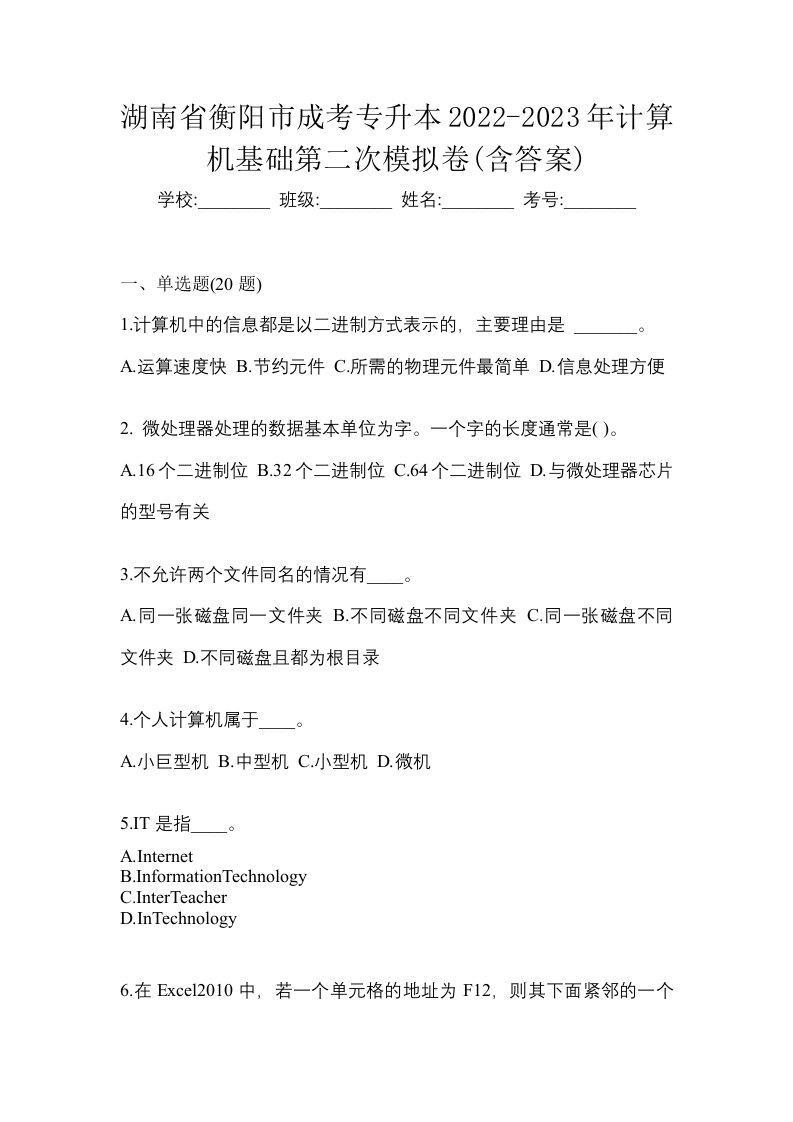 湖南省衡阳市成考专升本2022-2023年计算机基础第二次模拟卷(含答案)

学校:________ 班级:________ 姓名:________ 考号:________

一、单选题(20 题)

1.计算机中的信息都是以二进制方式表示的，主要理由是 _______。

A.运算速度快 B.节约元件 C.所需的物理元件最简单 D.信息处理方便

2. 微处理器处理的数据基本单位为字。一个字的长度通常是( )。

A.16个二进制位 B.32个二进制位 C.64个二进制位 D.与微处理器芯片的型号有关

3.不允许两个文件同名的情况有____。

A.同一张磁盘同一文件夹 B.不同磁盘不同文件夹 C.同一张磁盘不同文件夹 D.不同磁盘且都为根目录

4.个人计算机属于____。

A.小巨型机 B.中型机 C.小型机 D.微机

5.IT 是指____。

A.Internet
B.InformationTechnology
C.InterTeacher
D.InTechnology

6.在 Excel2010 中，若一个单元格的地址为 F12，则其下面紧邻的一个